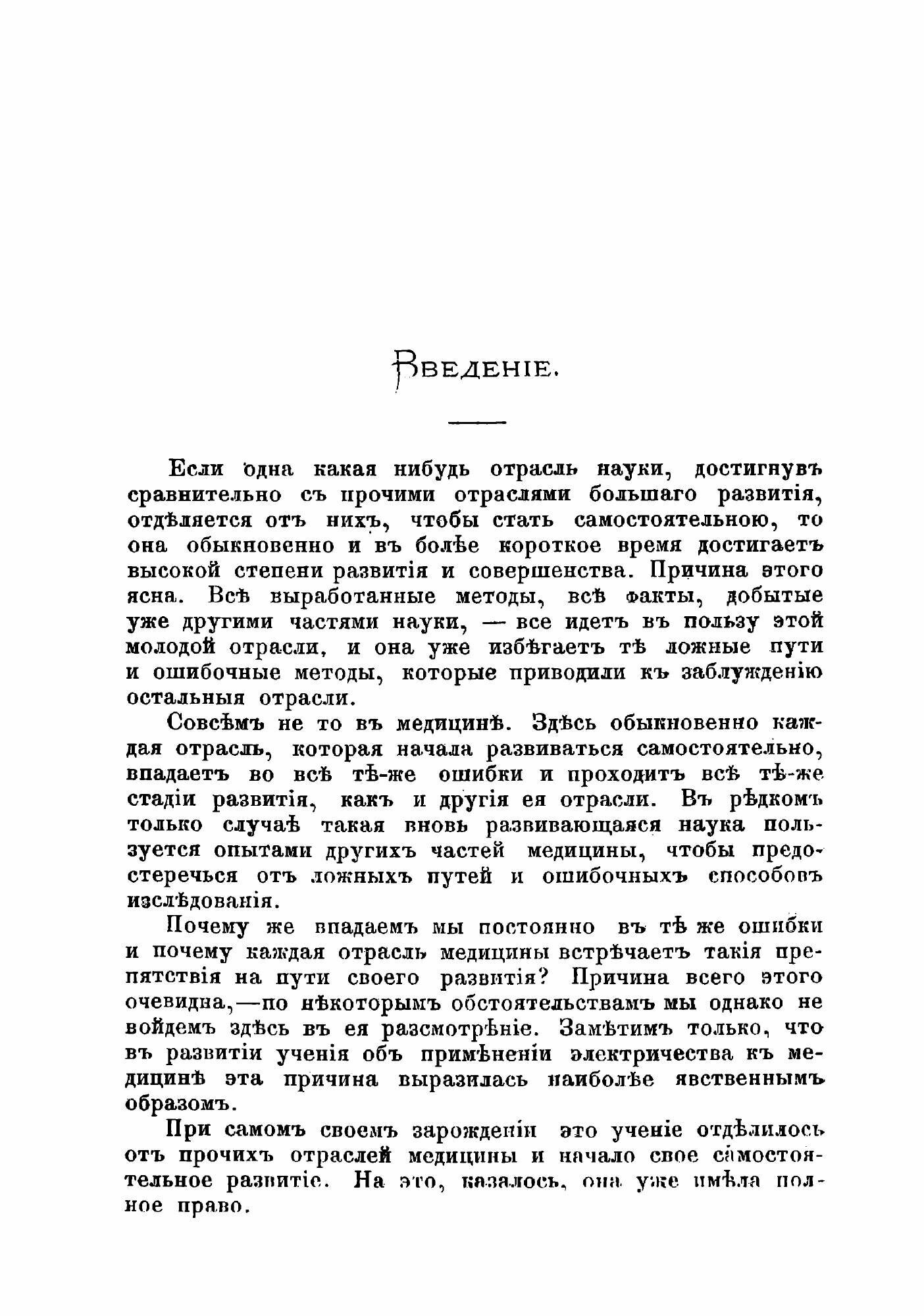 Введеніе.

Если одна какая нибудь отрасль науки, достигнувъ сравнительно съ прочими отраслями большаго развитія, отдѣляется отъ нихъ, чтобы стать самостоятельною, то она обыкновенно и въ болѣе короткое время достигаетъ высокой степени развитія и совершенства. Причина этого ясна. Всѣ выработанные методы, всѣ факты, добытые уже другими частями науки, — все идетъ въ пользу этой молодой отрасли, и она уже избѣгаетъ тѣ ложные пути и ошибочные методы, которые приводили къ заблужденію остальныя отрасли.

Совсѣмъ не то въ медицинѣ. Здѣсь обыкновенно каждая отрасль, которая начала развиваться самостоятельно, впадаетъ во всѣ тѣ-же ошибки и проходитъ всѣ тѣ-же стадіи развитія, какъ и другія ея отрасли. Въ рѣдкомъ только случаѣ такая вновь развивающаяся наука пользуется опытами другихъ частей медицины, чтобы предостеречься отъ ложныхъ путей и ошибочныхъ способовъ изслѣдованія.

Почему же впадаемъ мы постоянно въ тѣ же ошибки и почему каждая отрасль медицины встрѣчаетъ такія препятствія на пути своего развитія? Причина всего этого очевидна,—по нѣкоторымъ обстоятельствамъ мы однако не войдемъ здѣсь въ ея разсмотрѣніе. Замѣтимъ только, что въ развитіи ученія объ примѣненіи электричества къ медицинѣ эта причина выразилась наиболѣе явственнымъ образомъ.

При самомъ своемъ зарожденіи это ученіе отдѣлилось отъ прочихъ отраслей медицины и начало свое самостоятельное развитіе. На это, казалось, она уже имѣла полное право.